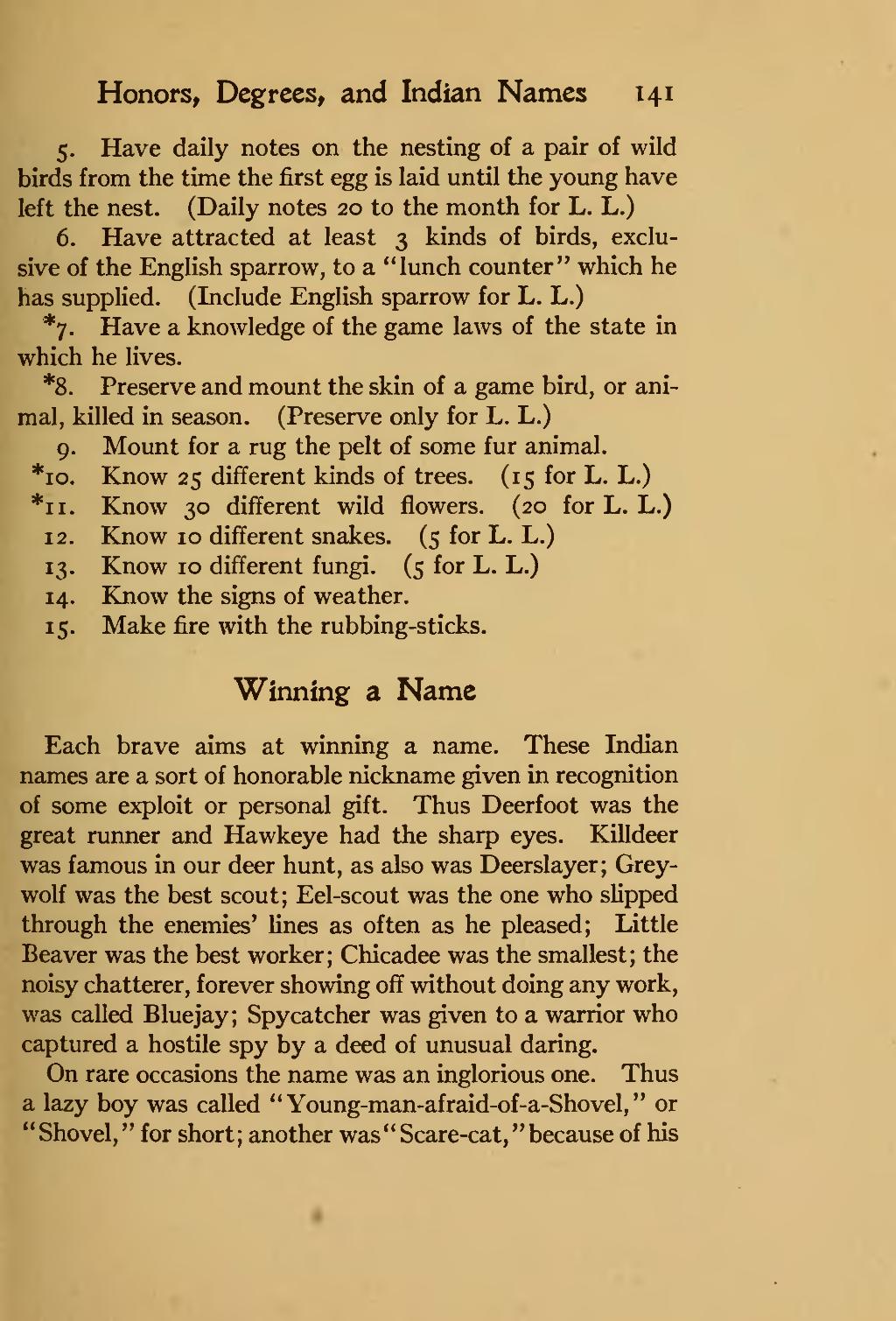 Honors, Degrees, and Indian Names 141

5. Have daily notes on the nesting of a pair of wild birds from the time the first egg is laid until the young have left the nest. (Daily notes 20 to the month for L. L.)

6. Have attracted at least 3 kinds of birds, exclusive of the English sparrow, to a "lunch counter" which he has supplied. (Include English sparrow for L. L.)

*7. Have a knowledge of the game laws of the state in which he lives.

*8. Preserve and mount the skin of a game bird, or animal, killed in season. (Preserve only for L. L.)

9. Mount for a rug the pelt of some fur animal.

*10. Know 25 different kinds of trees. (15 for L. L.)

*11. Know 30 different wild flowers. (20 for L. L.)

12. Know 10 different snakes. (5 for L. L.)

13. Know 10 different fungi. (5 for L. L.)

14. Know the signs of weather.

15. Make fire with the rubbing-sticks.

Winning a Name

Each brave aims at winning a name. These Indian names are a sort of honorable nickname given in recognition of some exploit or personal gift. Thus Deerfoot was the great runner and Hawkeye had the sharp eyes. Killdeer was famous in our deer hunt, as also was Deerslayer; Greywolf was the best scout; Eel-scout was the one who slipped through the enemies' lines as often as he pleased; Little Beaver was the best worker; Chicadee was the smallest; the noisy chatterer, forever showing off without doing any work, was called Bluejay; Spycatcher was given to a warrior who captured a hostile spy by a deed of unusual daring.

On rare occasions the name was an inglorious one. Thus a lazy boy was called "Young-man-afraid-of-a-Shovel," or "Shovel," for short; another was "Scare-cat," because of his